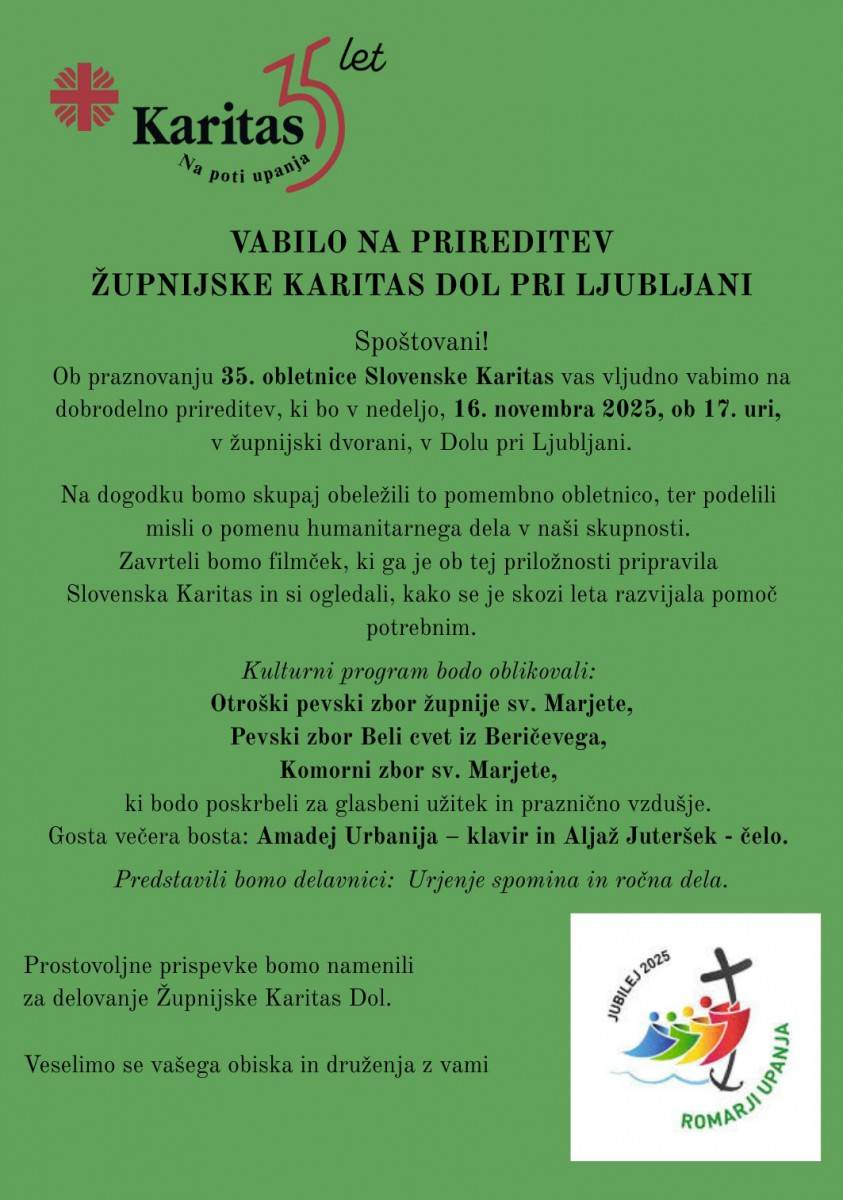 Karitas 35 let
Na poti upanja

VABILO NA PRIREDITEV
ŽUPNIJSKE KARITAS DOL PRI LJUBLJANI

Spoštovani!
Ob praznovanju 35. obletnice Slovenske Karitas vas vljudno vabimo na dobrodelno prireditev, ki bo v nedeljo, 16. novembra 2025, ob 17. uri, v župnijski dvorani, v Dolu pri Ljubljani.

Na dogodku bomo skupaj obeležili to pomembno obletnico, ter podelili misli o pomenu humanitarnega dela v naši skupnosti. Zavrteli bomo filmček, ki ga je ob tej priložnosti pripravila Slovenska Karitas in si ogledali, kako se je skozi leta razvijala pomoč potrebnim.

Kulturni program bodo oblikovali:
Otroški pevski zbor župnije sv. Marjete,
Pevski zbor Beli cvet iz Beričevega,
Komorni zbor sv. Marjete,
ki bodo poskrbeli za glasbeni užitek in praznično vzdušje.
Gosta večera bosta: Amadej Urbanija – klavir in Aljaž Juteršek - čelo.

Predstavili bomo delavnici: Urjenje spomina in ročna dela.

Prostovoljne prispevke bomo namenili za delovanje Župnijske Karitas Dol.

Veselimo se vašega obiska in druženja z vami

JUBILEJ 2025
ROMARJI UPANJA